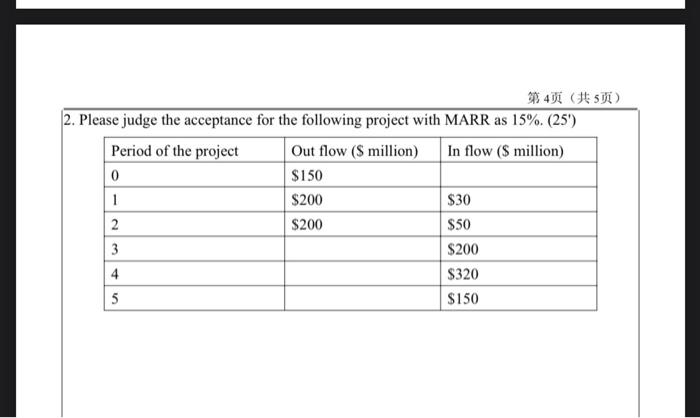 第 4页（共 5页）

2. Please judge the acceptance for the following project with MARR as 15%. (25')

| Period of the project | Out flow ($ million) | In flow ($ million) |
|---|---|---|
| 0 | $150 | |
| 1 | $200 | $30 |
| 2 | $200 | $50 |
| 3 | | $200 |
| 4 | | $320 |
| 5 | | $150 |